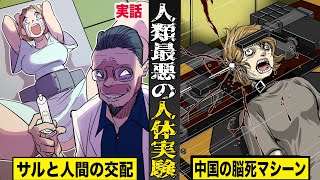 実話

人類最悪の人体実験

サルと人間の交配

中国の脳死マシーン